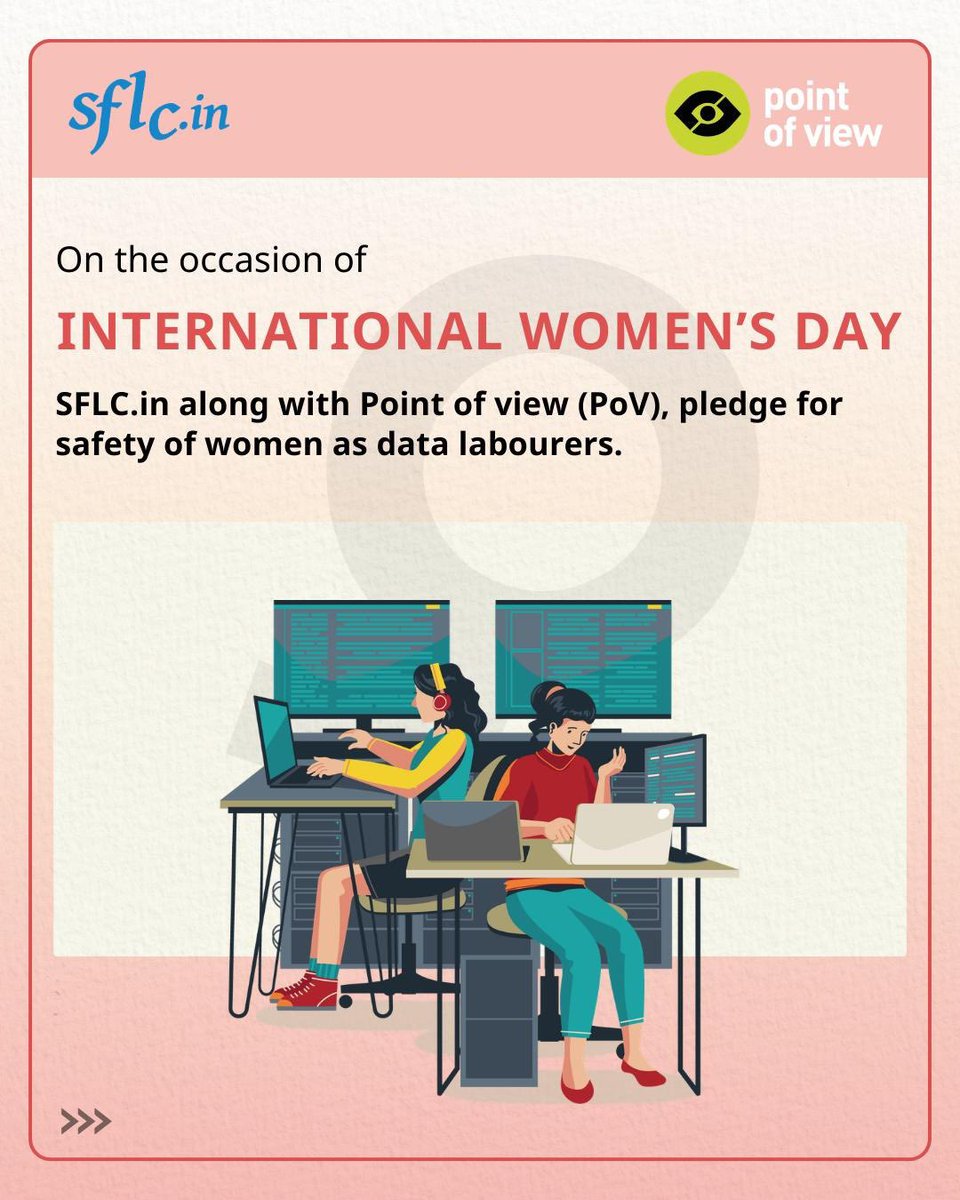 sflc.in

point of view

On the occasion of

INTERNATIONAL WOMEN'S DAY

SFLC.in along with Point of view (PoV), pledge for safety of women as data labourers.

>>>